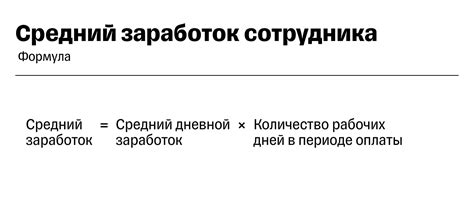 Средний заработок сотрудника

Формула

Средний заработок = Средний дневной заработок × Количество рабочих дней в периоде оплаты